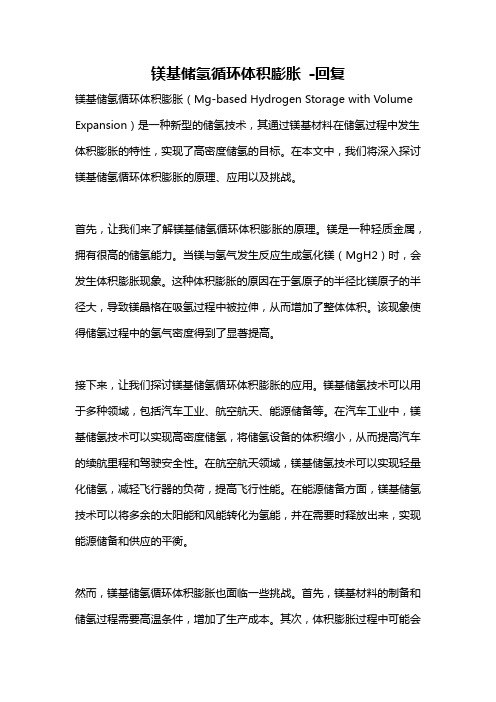 镁基储氢循环体积膨胀 -回复

镁基储氢循环体积膨胀（Mg-based Hydrogen Storage with Volume Expansion）是一种新型的储氢技术，其通过镁基材料在储氢过程中发生体积膨胀的特性，实现了高密度储氢的目标。在本文中，我们将深入探讨镁基储氢循环体积膨胀的原理、应用以及挑战。

首先，让我们来了解镁基储氢循环体积膨胀的原理。镁是一种轻质金属，拥有很高的储氢能力。当镁与氢气发生反应生成氢化镁（MgH2）时，会发生体积膨胀现象。这种体积膨胀的原因在于氢原子的半径比镁原子的半径大，导致镁晶格在吸氢过程中被拉伸，从而增加了整体体积。该现象使得储氢过程中的氢气密度得到了显著提高。

接下来，让我们探讨镁基储氢循环体积膨胀的应用。镁基储氢技术可以用于多种领域，包括汽车工业、航空航天、能源储备等。在汽车工业中，镁基储氢技术可以实现高密度储氢，将储氢设备的体积缩小，从而提高汽车的续航里程和驾驶安全性。在航空航天领域，镁基储氢技术可以实现轻量化储氢，减轻飞行器的负荷，提高飞行性能。在能源储备方面，镁基储氢技术可以将多余的太阳能和风能转化为氢能，并在需要时释放出来，实现能源储备和供应的平衡。

然而，镁基储氢循环体积膨胀也面临一些挑战。首先，镁基材料的制备和储氢过程需要高温条件，增加了生产成本。其次，体积膨胀过程中可能会